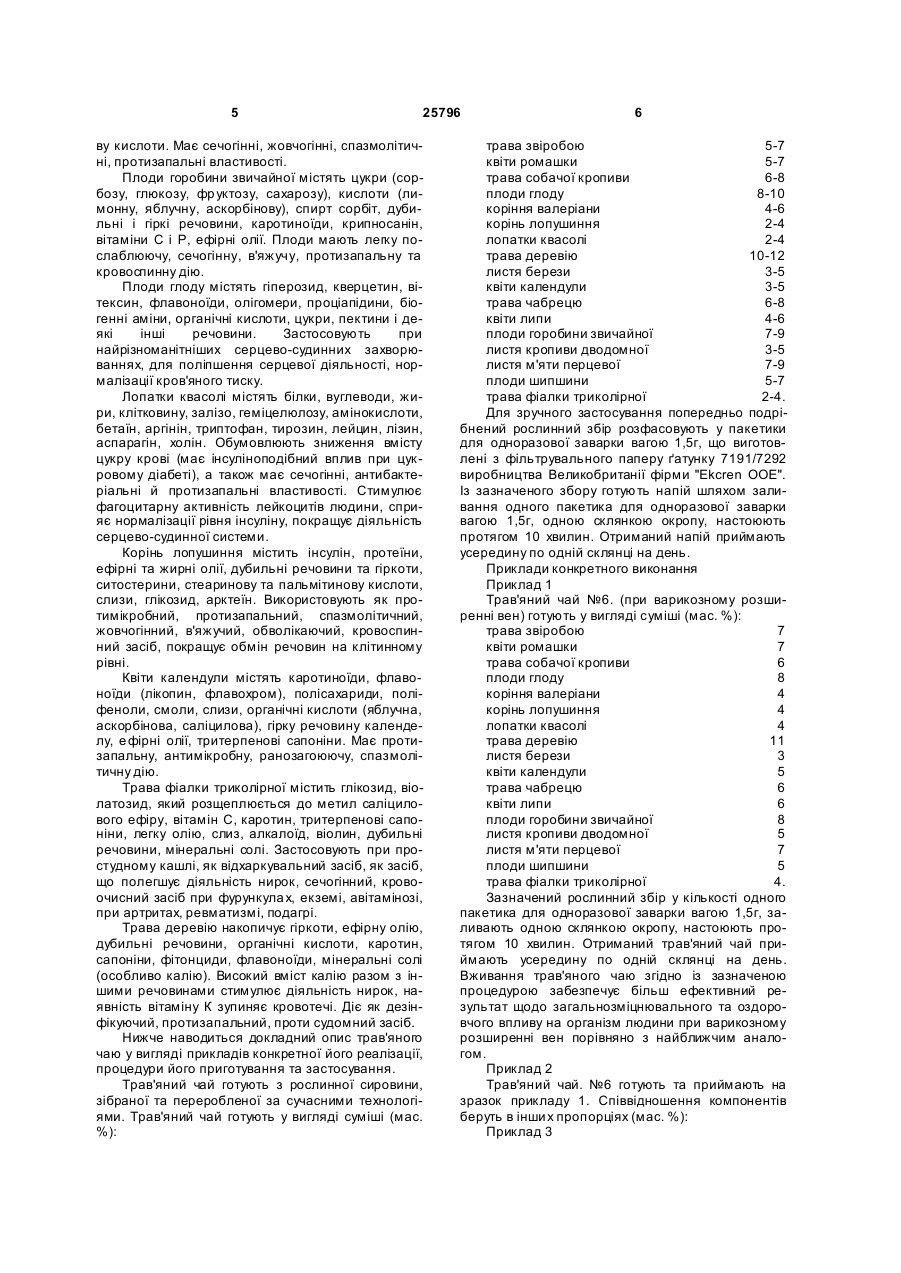 5 25796 6

ву кислоти. Має сечогінні, жовчогінні, спазмолітичні, протизапальні властивості.

Плоди горобини звичайної містять цукри (сорбозу, глюкозу, фруктозу, сахарозу), кислоти (лимонну, яблучну, аскорбінову), спирт сорбіт, дубильні і гіркі речовини, каротиноїди, крипносанін, вітаміни С і Р, ефірні олії. Плоди мають легку послаблюючу, сечогінну, в'яжучу, протизапальну та кровоспинну дію.

Плоди глоду містять гіперозид, кверцетин, вітексин, флавоноїди, олігомери, проціапідини, біогенні аміни, органічні кислоти, цукри, пектини і деякі інші речовини. Застосовують при найрізноманітніших серцево-судинних захворюваннях, для поліпшення серцевої діяльності, нормалізації кров'яного тиску.

Лопатки квасолі містять білки, вуглеводи, жири, клітковину, залізо, геміцелюлозу, амінокислоти, бетаїн, аргінін, триптофан, тирозин, лейцин, лізин, аспарагін, холін. Обумовлюють зниження вмісту цукру крові (має інсуліноподібний вплив при цукровому діабеті), а також має сечогінні, антибактеріальні й протизапальні властивості. Стимулює фагоцитарну активність лейкоцитів людини, сприяє нормалізації рівня інсуліну, покращує діяльність серцево-судинної системи.

Корінь лопушиння містить інсулін, протеїни, ефірні та жирні олії, дубильні речовини та гіркоти, ситостерини, стеаринову та пальмітинову кислоти, слизи, глікозид, арктеїн. Використовують як протимікробний, протизапальний, спазмолітичний, жовчогінний, в'яжучий, обволікаючий, кровоспинний засіб, покращує обмін речовин на клітинному рівні.

Квіти календули містять каротиноїди, флавоноїди (лікопин, флавохром), полісахариди, поліфеноли, смоли, слизи, органічні кислоти (яблучна, аскорбінова, саліцилова), гірку речовину календелу, ефірні олії, тритерпенові сапоніни. Має протизапальну, антимікробну, ранозагоюючу, спазмолітичну дію.

Трава фіалки триколірної містить глікозид, віолатозид, який розщеплюється до метил саліцилового ефіру, вітамін С, каротин, тритерпенові сапоніни, легку олію, слиз, алкалоїд, віолин, дубильні речовини, мінеральні солі. Застосовують при простудному кашлі, як відхаркувальний засіб, як засіб, що полегшує діяльність нирок, сечогінний, кровоочисний засіб при фурункулах, екземі, авітамінозі, при артритах, ревматизмі, подагрі.

Трава деревію накопичує гіркоти, ефірну олію, дубильні речовини, органічні кислоти, каротин, сапоніни, фітонциди, флавоноїди, мінеральні солі (особливо калію). Високий вміст калію разом з іншими речовинами стимулює діяльність нирок, наявність вітаміну К зупиняє кровотечі. Діє як дезінфікуючий, протизапальний, проти судомний засіб.

Нижче наводиться докладний опис трав'яного чаю у вигляді прикладів конкретної його реалізації, процедури його приготування та застосування.

Трав'яний чай готують з рослинної сировини, зібраної та переробленої за сучасними технологіями. Трав'яний чай готують у вигляді суміші (мас. %):

| | |
|---|---|
| трава звіробою | 5-7 |
| квіти ромашки | 5-7 |
| трава собачої кропиви | 6-8 |
| плоди глоду | 8-10 |
| коріння валеріани | 4-6 |
| корінь лопушиння | 2-4 |
| лопатки квасолі | 2-4 |
| трава деревію | 10-12 |
| листя берези | 3-5 |
| квіти календули | 3-5 |
| трава чабрецю | 6-8 |
| квіти липи | 4-6 |
| плоди горобини звичайної | 7-9 |
| листя кропиви дводомної | 3-5 |
| листя м'яти перцевої | 7-9 |
| плоди шипшини | 5-7 |
| трава фіалки триколірної | 2-4. |

Для зручного застосування попередньо подрібнений рослинний збір розфасовують у пакетики для одноразової заварки вагою 1,5г, що виготовлені з фільтрувального паперу ґатунку 7191/7292 виробництва Великобританії фірми "Ekcren OOE". Із зазначеного збору готують напій шляхом заливання одного пакетика для одноразової заварки вагою 1,5г, одною склянкою окропу, настоюють протягом 10 хвилин. Отриманий напій приймають усередину по одній склянці на день.

Приклади конкретного виконання

Приклад 1

Трав'яний чай №6. (при варикозному розширенні вен) готують у вигляді суміші (мас. %):

| | |
|---|---|
| трава звіробою | 7 |
| квіти ромашки | 7 |
| трава собачої кропиви | 6 |
| плоди глоду | 8 |
| коріння валеріани | 4 |
| корінь лопушиння | 4 |
| лопатки квасолі | 4 |
| трава деревію | 11 |
| листя берези | 3 |
| квіти календули | 5 |
| трава чабрецю | 6 |
| квіти липи | 6 |
| плоди горобини звичайної | 8 |
| листя кропиви дводомної | 5 |
| листя м'яти перцевої | 7 |
| плоди шипшини | 5 |
| трава фіалки триколірної | 4. |

Зазначений рослинний збір у кількості одного пакетика для одноразової заварки вагою 1,5г, заливають одною склянкою окропу, настоюють протягом 10 хвилин. Отриманий трав'яний чай приймають усередину по одній склянці на день. Вживання трав'яного чаю згідно із зазначеною процедурою забезпечує більш ефективний результат щодо загальнозміцнювального та оздоровчого впливу на організм людини при варикозному розширенні вен порівняно з найближчим аналогом.

Приклад 2

Трав'яний чай. №6 готують та приймають на зразок прикладу 1. Співвідношення компонентів беруть в інших пропорціях (мас. %):

Приклад 3